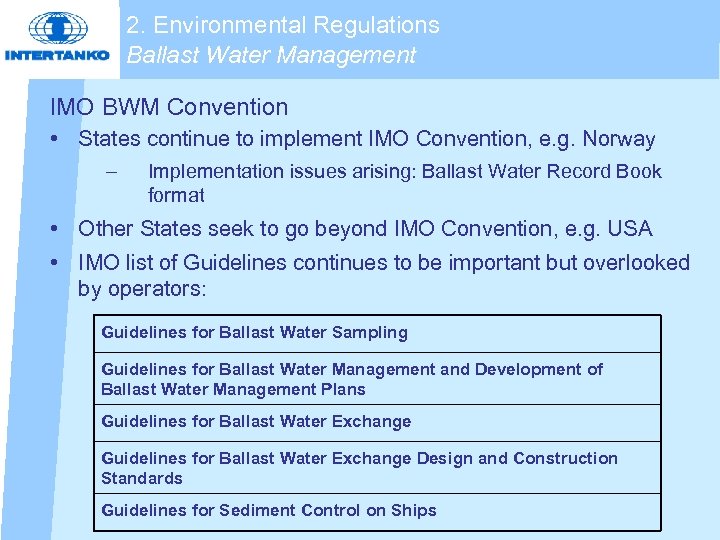 INTERTANKO

2. Environmental Regulations
Ballast Water Management

IMO BWM Convention

• States continue to implement IMO Convention, e.g. Norway
  – Implementation issues arising: Ballast Water Record Book format

• Other States seek to go beyond IMO Convention, e.g. USA

• IMO list of Guidelines continues to be important but overlooked by operators:

| Guidelines for Ballast Water Sampling |
|---|
| Guidelines for Ballast Water Management and Development of Ballast Water Management Plans |
| Guidelines for Ballast Water Exchange |
| Guidelines for Ballast Water Exchange Design and Construction Standards |
| Guidelines for Sediment Control on Ships |